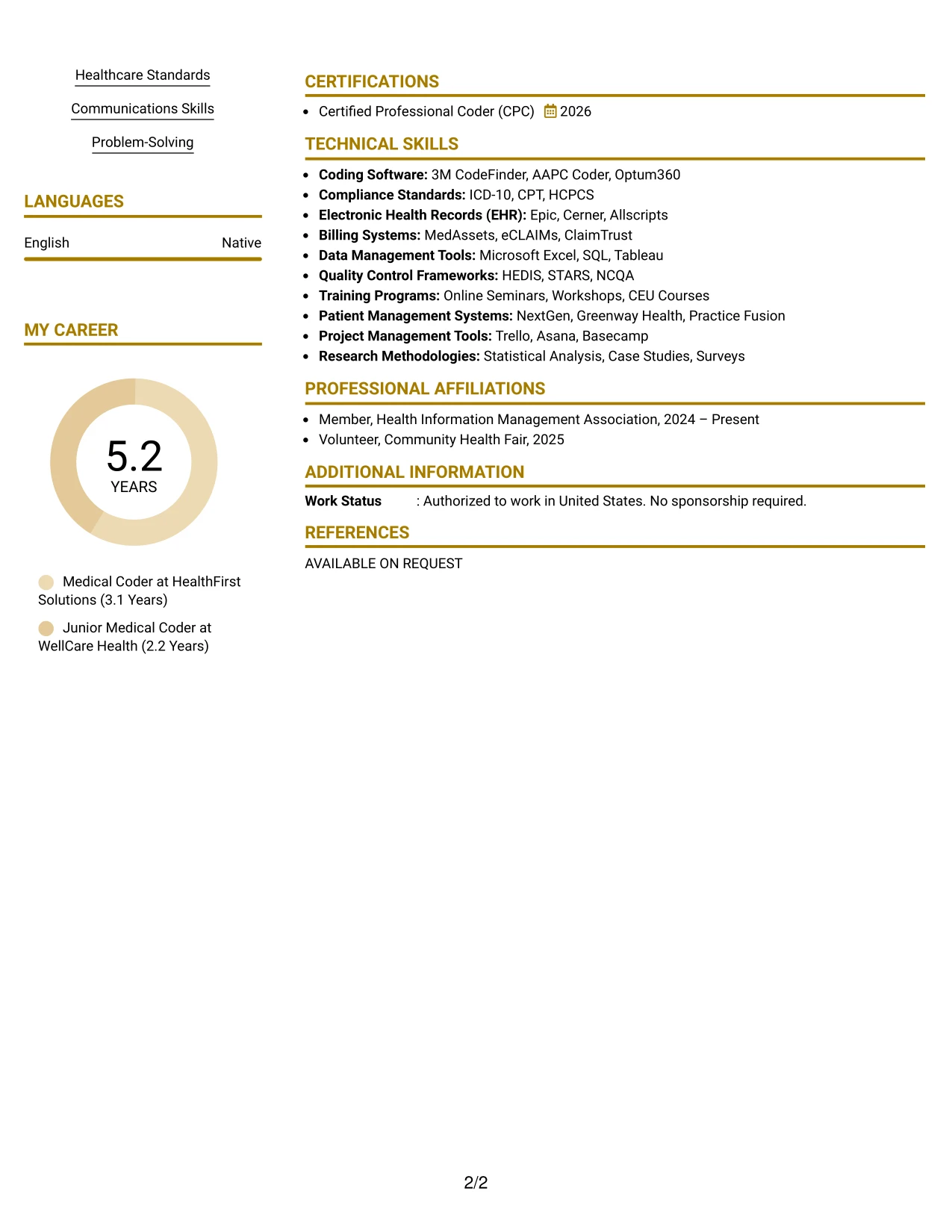 Healthcare Standards

Communications Skills

Problem-Solving

LANGUAGES

English Native

MY CAREER

5.2
YEARS

Medical Coder at HealthFirst Solutions (3.1 Years)

Junior Medical Coder at WellCare Health (2.2 Years)

CERTIFICATIONS

• Certified Professional Coder (CPC) 2026

TECHNICAL SKILLS

• Coding Software: 3M CodeFinder, AAPC Coder, Optum360
• Compliance Standards: ICD-10, CPT, HCPCS
• Electronic Health Records (EHR): Epic, Cerner, Allscripts
• Billing Systems: MedAssets, eCLAIMs, ClaimTrust
• Data Management Tools: Microsoft Excel, SQL, Tableau
• Quality Control Frameworks: HEDIS, STARS, NCQA
• Training Programs: Online Seminars, Workshops, CEU Courses
• Patient Management Systems: NextGen, Greenway Health, Practice Fusion
• Project Management Tools: Trello, Asana, Basecamp
• Research Methodologies: Statistical Analysis, Case Studies, Surveys

PROFESSIONAL AFFILIATIONS

• Member, Health Information Management Association, 2024 – Present
• Volunteer, Community Health Fair, 2025

ADDITIONAL INFORMATION

Work Status : Authorized to work in United States. No sponsorship required.

REFERENCES

AVAILABLE ON REQUEST

2/2